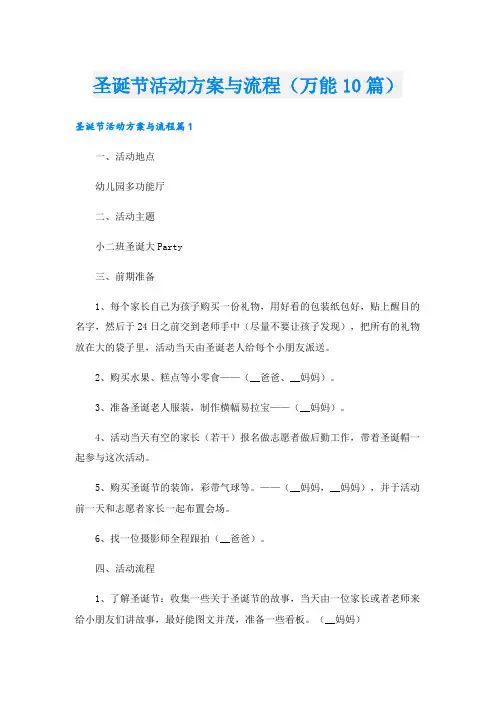 圣诞节活动方案与流程（万能10篇）

圣诞节活动方案与流程篇1

一、活动地点

幼儿园多功能厅

二、活动主题

小二班圣诞大Party

三、前期准备

1、每个家长自己为孩子购买一份礼物，用好看的包装纸包好，贴上醒目的名字，然后于24日之前交到老师手中（尽量不要让孩子发现），把所有的礼物放在大的袋子里，活动当天由圣诞老人给每个小朋友派送。

2、购买水果、糕点等小零食——（__爸爸、__妈妈）。

3、准备圣诞老人服装，制作横幅易拉宝——（__妈妈）。

4、活动当天有空的家长（若干）报名做志愿者做后勤工作，带着圣诞帽一起参与这次活动。

5、购买圣诞节的装饰，彩带气球等。——（__妈妈，__妈妈），并于活动前一天和志愿者家长一起布置会场。

6、找一位摄影师全程跟拍（__爸爸）。

四、活动流程

1、了解圣诞节：收集一些关于圣诞节的故事，当天由一位家长或者老师来给小朋友们讲故事，最好能图文并茂，准备一些看板。（__妈妈）